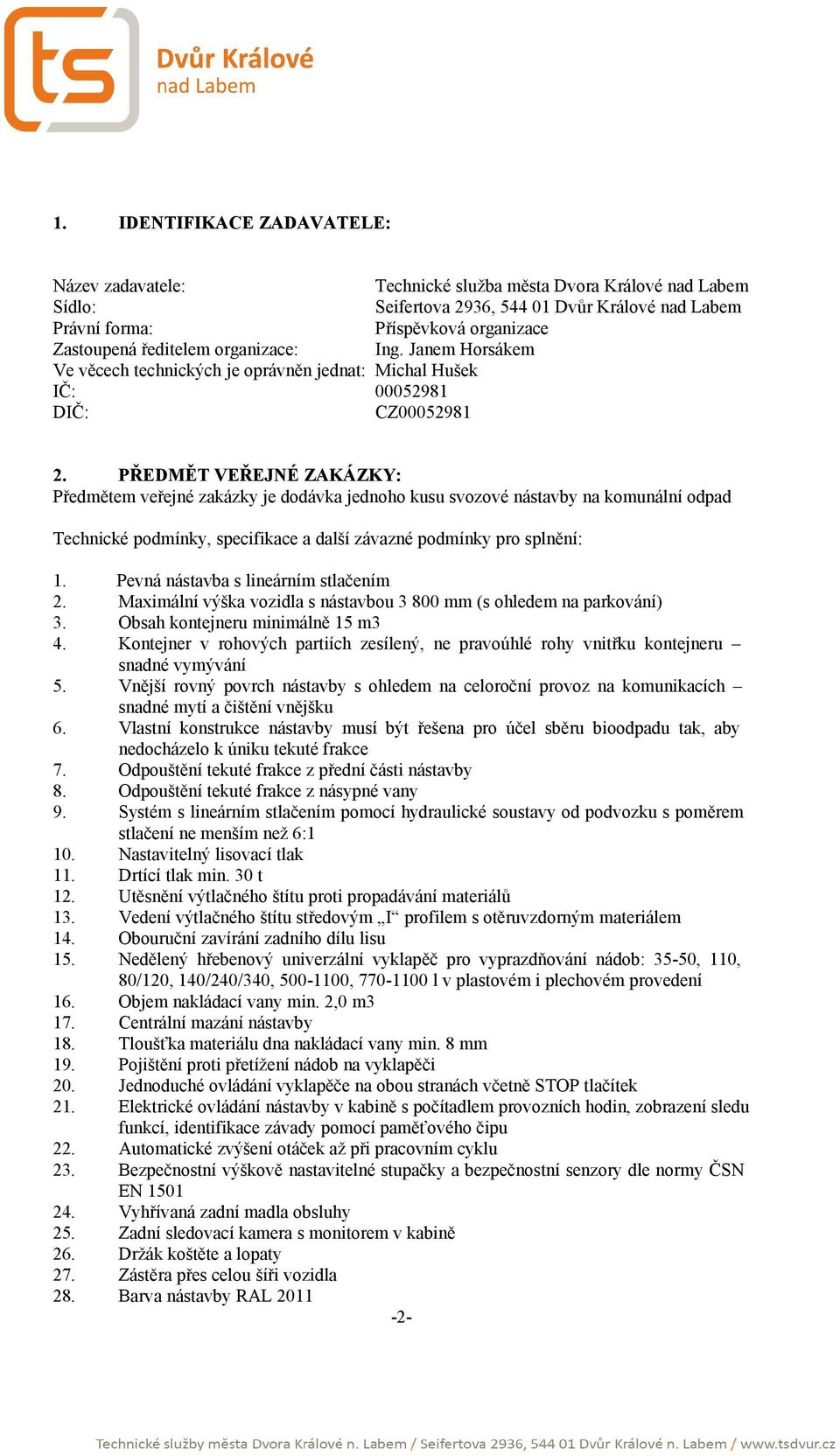 ts Dvůr Králové nad Labem

1. IDENTIFIKACE ZADAVATELE:

Název zadavatele: Technické služba města Dvora Králové nad Labem
Sídlo: Seifertova 2936, 544 01 Dvůr Králové nad Labem
Právní forma: Příspěvková organizace
Zastoupená ředitelem organizace: Ing. Janem Horsákem
Ve věcech technických je oprávněn jednat: Michal Hušek
IČ: 00052981
DIČ: CZ00052981

2. PŘEDMĚT VEŘEJNÉ ZAKÁZKY:
Předmětem veřejné zakázky je dodávka jednoho kusu svozové nástavby na komunální odpad

Technické podmínky, specifikace a další závazné podmínky pro splnění:

1. Pevná nástavba s lineárním stlačením
2. Maximální výška vozidla s nástavbou 3 800 mm (s ohledem na parkování)
3. Obsah kontejneru minimálně 15 m3
4. Kontejner v rohových partiích zesílený, ne pravoúhlé rohy vnitřku kontejneru – snadné vymývání
5. Vnější rovný povrch nástavby s ohledem na celoroční provoz na komunikacích – snadné mytí a čištění vnějšku
6. Vlastní konstrukce nástavby musí být řešena pro účel sběru bioodpadu tak, aby nedocházelo k úniku tekuté frakce
7. Odpouštění tekuté frakce z přední části nástavby
8. Odpouštění tekuté frakce z násypné vany
9. Systém s lineárním stlačením pomocí hydraulické soustavy od podvozku s poměrem stlačení ne menším než 6:1
10. Nastavitelný lisovací tlak
11. Drtící tlak min. 30 t
12. Utěsnění výtlačného štítu proti propadávání materiálů
13. Vedení výtlačného štítu středovým „I“ profilem s otěruvzdorným materiálem
14. Obouruční zavírání zadního dílu lisu
15. Nedělený hřebenový univerzální vyklapěč pro vyprazdňování nádob: 35-50, 110, 80/120, 140/240/340, 500-1100, 770-1100 l v plastovém i plechovém provedení
16. Objem nakládací vany min. 2,0 m3
17. Centrální mazání nástavby
18. Tloušťka materiálu dna nakládací vany min. 8 mm
19. Pojištění proti přetížení nádob na vyklapěči
20. Jednoduché ovládání vyklapěče na obou stranách včetně STOP tlačítek
21. Elektrické ovládání nástavby v kabině s počítadlem provozních hodin, zobrazení sledu funkcí, identifikace závady pomocí paměťového čipu
22. Automatické zvýšení otáček až při pracovním cyklu
23. Bezpečnostní výškově nastavitelné stupačky a bezpečnostní senzory dle normy ČSN EN 1501
24. Vyhřívaná zadní madla obsluhy
25. Zadní sledovací kamera s monitorem v kabině
26. Držák koštěte a lopaty
27. Zástěra přes celou šíři vozidla
28. Barva nástavby RAL 2011

-2-

Technické služby města Dvora Králové n. Labem / Seifertova 2936, 544 01 Dvůr Králové n. Labem / www.tsdvur.cz